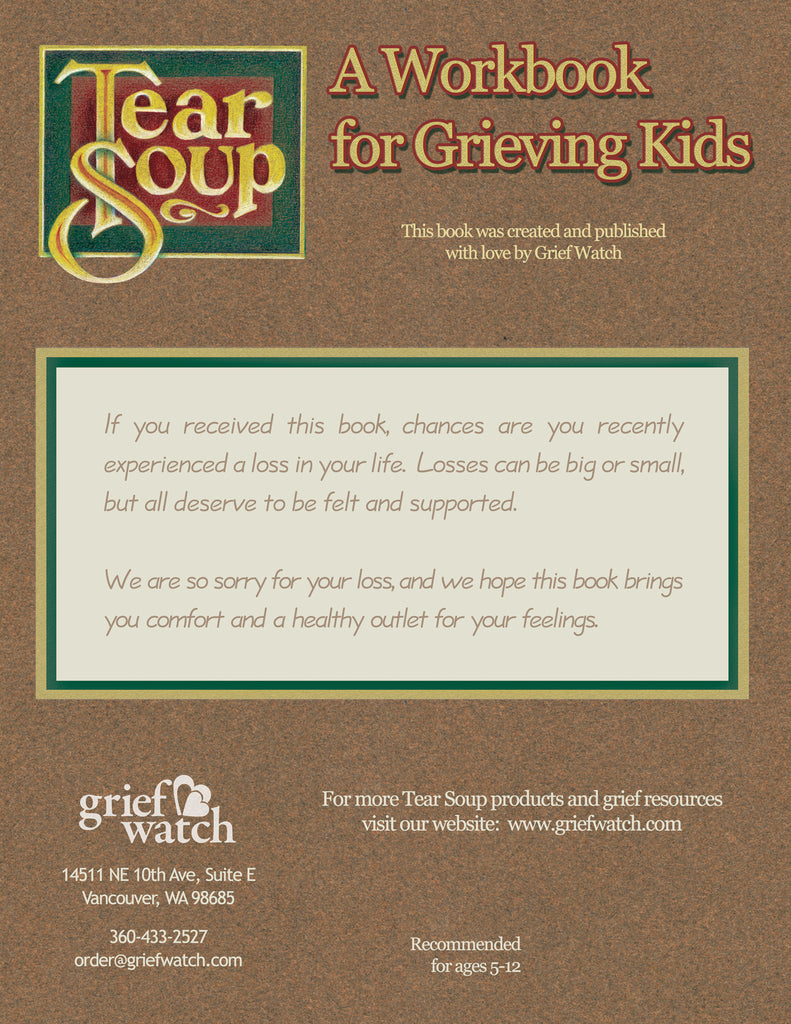 Tear Soup

A Workbook for Grieving Kids

This book was created and published with love by Grief Watch

If you received this book, chances are you recently experienced a loss in your life. Losses can be big or small, but all deserve to be felt and supported.

We are so sorry for your loss, and we hope this book brings you comfort and a healthy outlet for your feelings.

grief watch

14511 NE 10th Ave, Suite E
Vancouver, WA 98685

360-433-2527
order@griefwatch.com

For more Tear Soup products and grief resources visit our website: www.griefwatch.com

Recommended
for ages 5-12